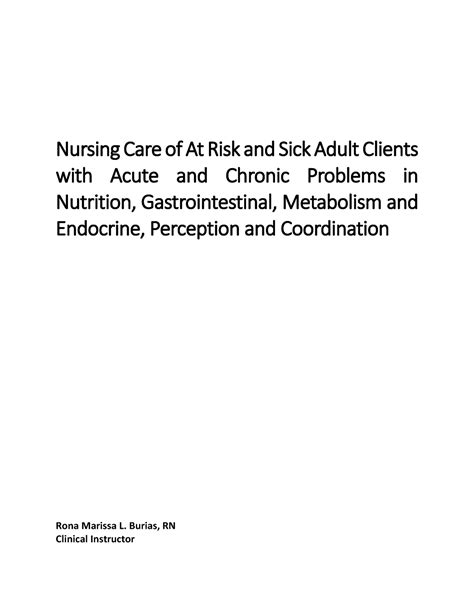 Nursing Care of At Risk and Sick Adult Clients with Acute and Chronic Problems in Nutrition, Gastrointestinal, Metabolism and Endocrine, Perception and Coordination

Rona Marissa L. Burias, RN
Clinical Instructor